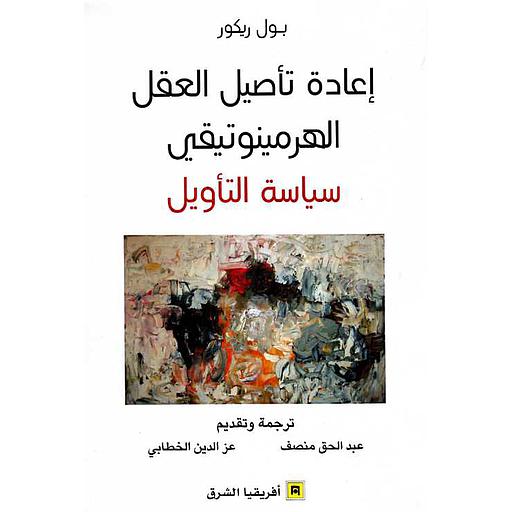 بول ريكور

إعادة تأصيل العقل الهرمينوتيقي

سياسة التأويل

ترجمة وتقديم

عبد الحق منصف

عز الدين الخطابي

أفريقيا الشرق